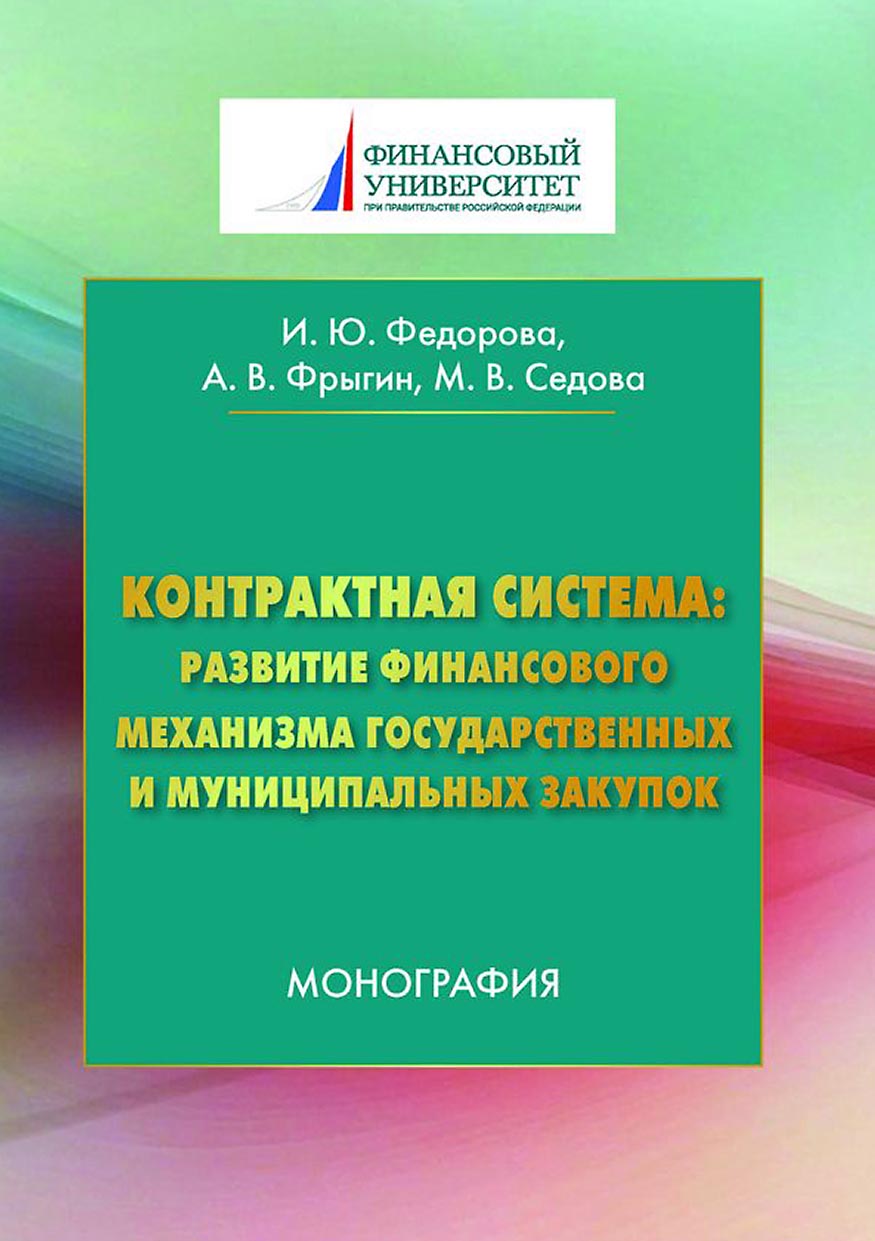 ФИНАНСОВЫЙ УНИВЕРСИТЕТ
ПРИ ПРАВИТЕЛЬСТВЕ РОССИЙСКОЙ ФЕДЕРАЦИИ

И. Ю. Федорова,
А. В. Фрыгин, М. В. Седова

КОНТРАКТНАЯ СИСТЕМА:
РАЗВИТИЕ ФИНАНСОВОГО МЕХАНИЗМА ГОСУДАРСТВЕННЫХ И МУНИЦИПАЛЬНЫХ ЗАКУПОК

МОНОГРАФИЯ